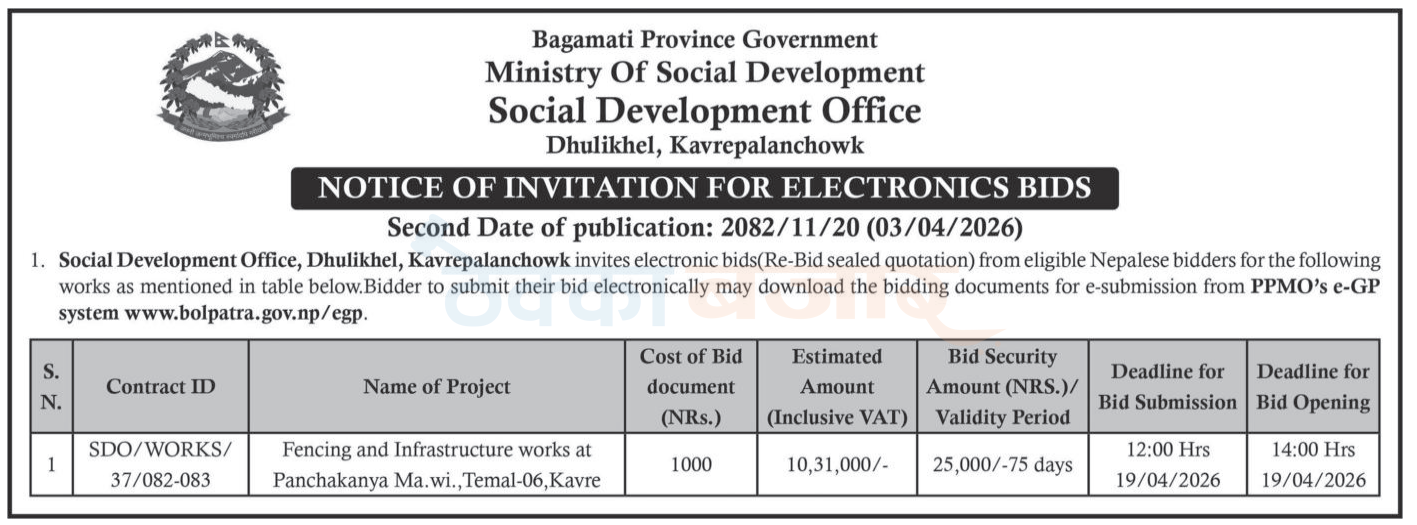 Bagamati Province Government
Ministry Of Social Development
Social Development Office
Dhulikhel, Kavrepalanchowk

NOTICE OF INVITATION FOR ELECTRONICS BIDS

Second Date of publication: 2082/11/20 (03/04/2026)

1. Social Development Office, Dhulikhel, Kavrepalanchowk invites electronic bids(Re-Bid sealed quotation) from eligible Nepalese bidders for the following works as mentioned in table below.Bidder to submit their bid electronically may download the bidding documents for e-submission from PPMO's e-GP system www.bolpatra.gov.np/egp.

| S. N. | Contract ID | Name of Project | Cost of Bid document (NRs.) | Estimated Amount (Inclusive VAT) | Bid Security Amount (NRS.)/ Validity Period | Deadline for Bid Submission | Deadline for Bid Opening |
|---|---|---|---|---|---|---|---|
| 1 | SDO/WORKS/ 37/082-083 | Fencing and Infrastructure works at Panchakanya Ma.wi.,Temal-06,Kavre | 1000 | 10,31,000/- | 25,000/-75 days | 12:00 Hrs 19/04/2026 | 14:00 Hrs 19/04/2026 |

ठेक्का बजार